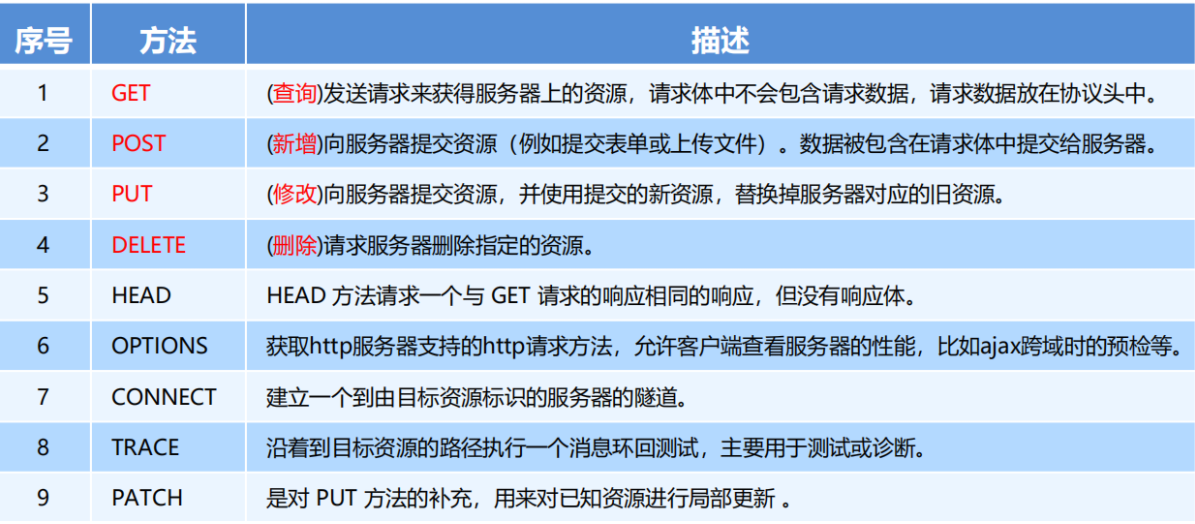 | 序号 | 方法 | 描述 |
|---|---|---|
| 1 | GET | (查询)发送请求来获得服务器上的资源，请求体中不会包含请求数据，请求数据放在协议头中。 |
| 2 | POST | (新增)向服务器提交资源（例如提交表单或上传文件）。数据被包含在请求体中提交给服务器。 |
| 3 | PUT | (修改)向服务器提交资源，并使用提交的新资源，替换掉服务器对应的旧资源。 |
| 4 | DELETE | (删除)请求服务器删除指定的资源。 |
| 5 | HEAD | HEAD 方法请求一个与 GET 请求的响应相同的响应，但没有响应体。 |
| 6 | OPTIONS | 获取http服务器支持的http请求方法，允许客户端查看服务器的性能，比如ajax跨域时的预检等。 |
| 7 | CONNECT | 建立一个到由目标资源标识的服务器的隧道。 |
| 8 | TRACE | 沿着到目标资源的路径执行一个消息环回测试，主要用于测试或诊断。 |
| 9 | PATCH | 是对 PUT 方法的补充，用来对已知资源进行局部更新 。 |